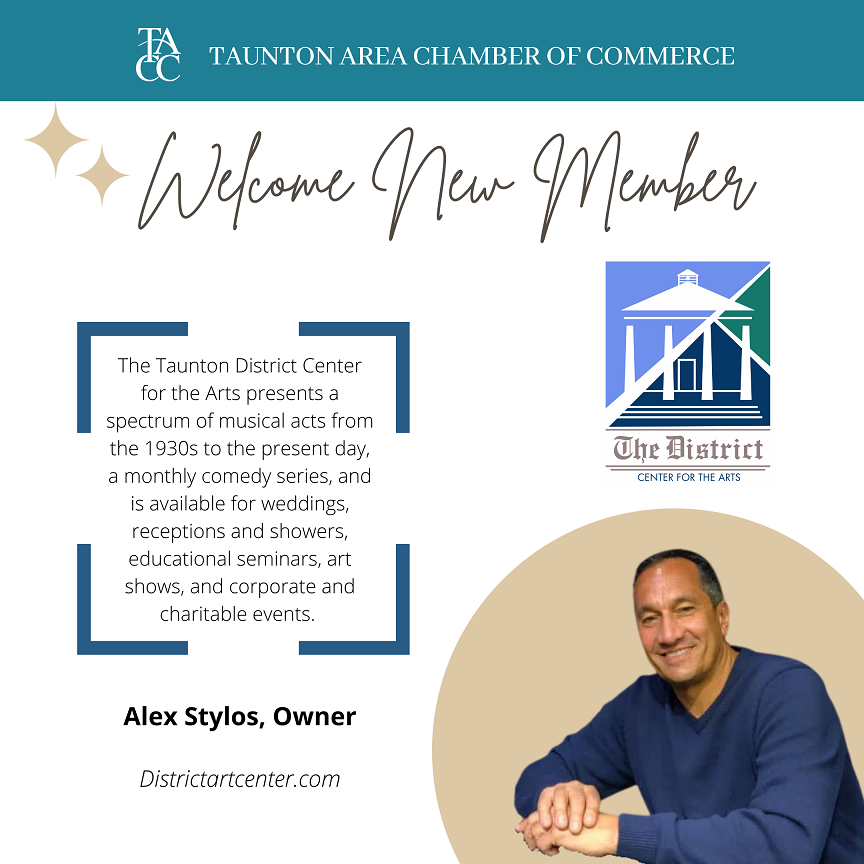 TACC TAUNTON AREA CHAMBER OF COMMERCE

Welcome New Member

The Taunton District Center for the Arts presents a spectrum of musical acts from the 1930s to the present day, a monthly comedy series, and is available for weddings, receptions and showers, educational seminars, art shows, and corporate and charitable events.

The District
CENTER FOR THE ARTS

Alex Stylos, Owner

Districtartcenter.com